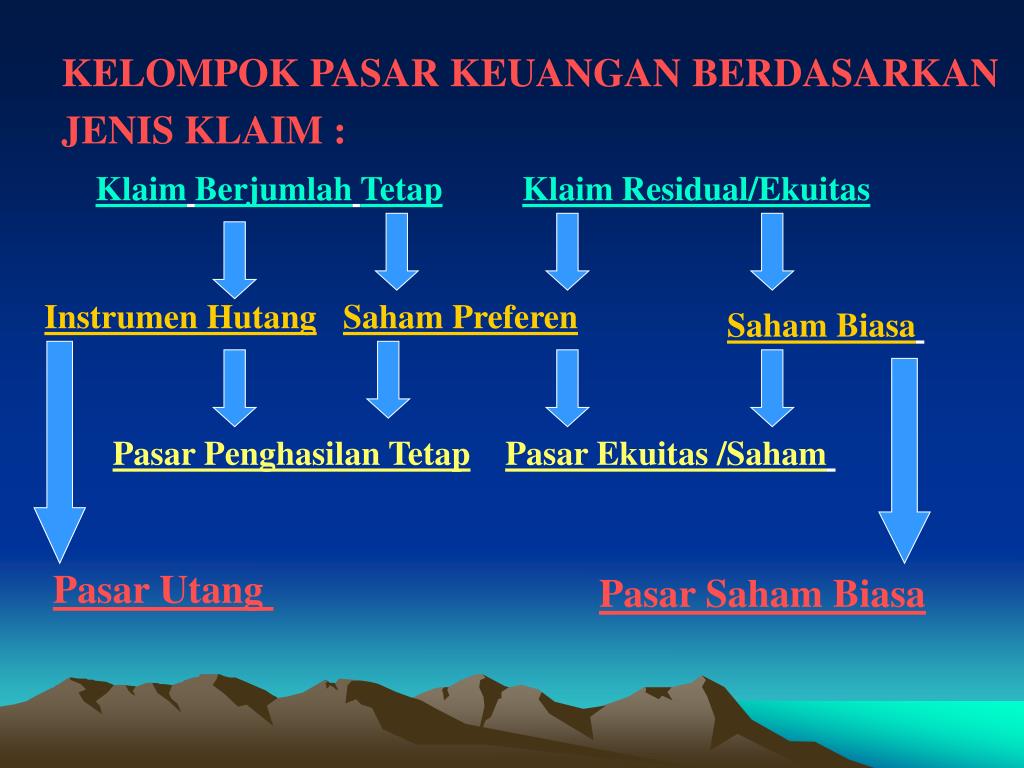 KELOMPOK PASAR KEUANGAN BERDASARKAN JENIS KLAIM :

Klaim Berjumlah Tetap

Klaim Residual/Ekuitas

Instrumen Hutang

Saham Preferen

Saham Biasa

Pasar Penghasilan Tetap

Pasar Ekuitas /Saham

Pasar Utang

Pasar Saham Biasa